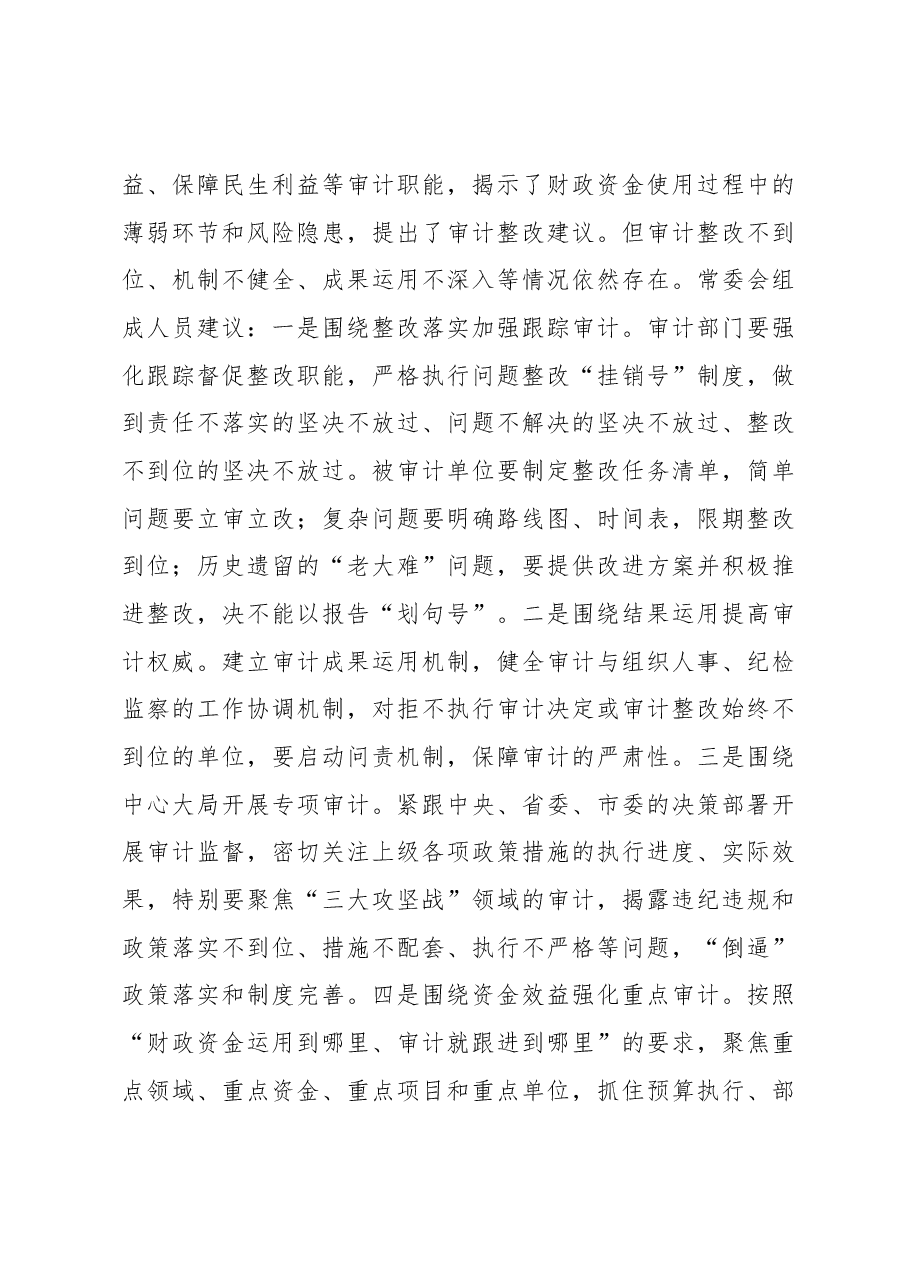 益、保障民生利益等审计职能，揭示了财政资金使用过程中的薄弱环节和风险隐患，提出了审计整改建议。但审计整改不到位、机制不健全、成果运用不深入等情况依然存在。常委会组成人员建议：一是围绕整改落实加强跟踪审计。审计部门要强化跟踪督促整改职能，严格执行问题整改“挂销号”制度，做到责任不落实的坚决不放过、问题不解决的坚决不放过、整改不到位的坚决不放过。被审计单位要制定整改任务清单，简单问题要立审立改；复杂问题要明确路线图、时间表，限期整改到位；历史遗留的“老大难”问题，要提供改进方案并积极推进整改，决不能以报告“划句号”。二是围绕结果运用提高审计权威。建立审计成果运用机制，健全审计与组织人事、纪检监察的工作协调机制，对拒不执行审计决定或审计整改始终不到位的单位，要启动问责机制，保障审计的严肃性。三是围绕中心大局开展专项审计。紧跟中央、省委、市委的决策部署开展审计监督，密切关注上级各项政策措施的执行进度、实际效果，特别要聚焦“三大攻坚战”领域的审计，揭露违纪违规和政策落实不到位、措施不配套、执行不严格等问题，“倒逼”政策落实和制度完善。四是围绕资金效益强化重点审计。按照“财政资金运用到哪里、审计就跟进到哪里”的要求，聚焦重点领域、重点资金、重点项目和重点单位，抓住预算执行、部